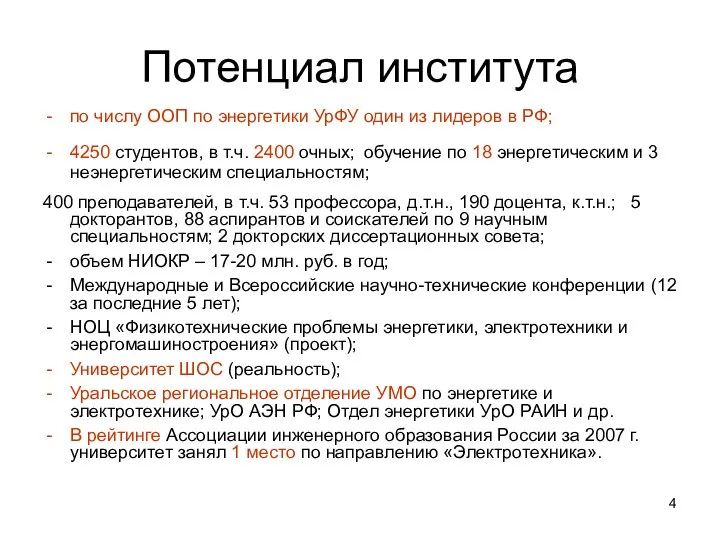 Потенциал института

- по числу ООП по энергетики УрФУ один из лидеров в РФ;

- 4250 студентов, в т.ч. 2400 очных; обучение по 18 энергетическим и 3 неэнергетическим специальностям;

400 преподавателей, в т.ч. 53 профессора, д.т.н., 190 доцента, к.т.н.; 5 докторантов, 88 аспирантов и соискателей по 9 научным специальностям; 2 докторских диссертационных совета;

- объем НИОКР – 17-20 млн. руб. в год;
- Международные и Всероссийские научно-технические конференции (12 за последние 5 лет);
- НОЦ «Физикотехнические проблемы энергетики, электротехники и энергомашиностроения» (проект);
- Университет ШОС (реальность);
- Уральское региональное отделение УМО по энергетике и электротехнике; УрО АЭН РФ; Отдел энергетики УрО РАИН и др.
- В рейтинге Ассоциации инженерного образования России за 2007 г. университет занял 1 место по направлению «Электротехника».

4